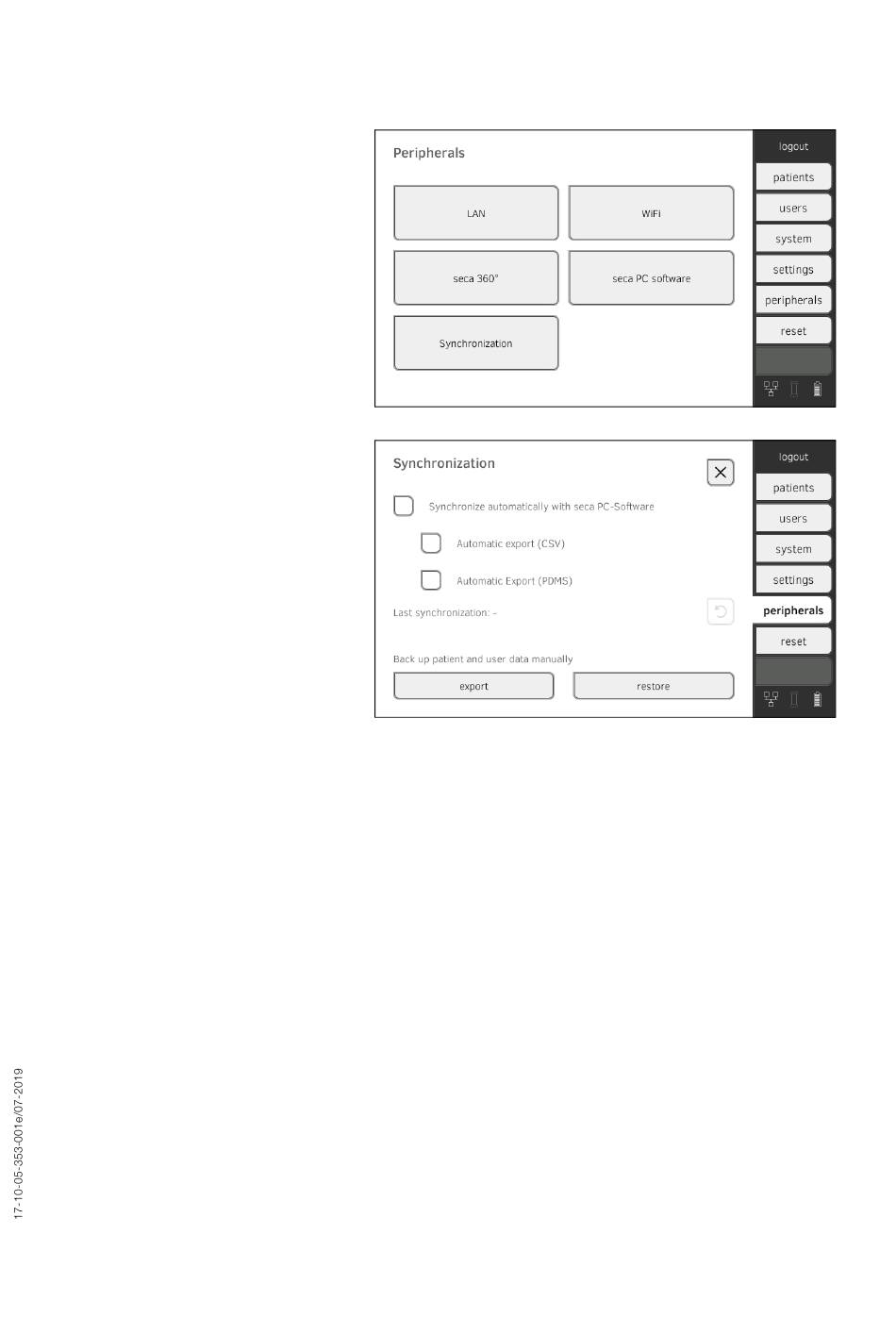 Peripherals

LAN

WiFi

seca 360°

seca PC software

Synchronization

logout
patients
users
system
settings
peripherals
reset

Synchronization

☐ Synchronize automatically with seca PC-Software

☐ Automatic export (CSV)

☐ Automatic Export (PDMS)

Last synchronization: -

Back up patient and user data manually

export

restore

logout
patients
users
system
settings
peripherals
reset

17-10-05-353-001e/07-2019